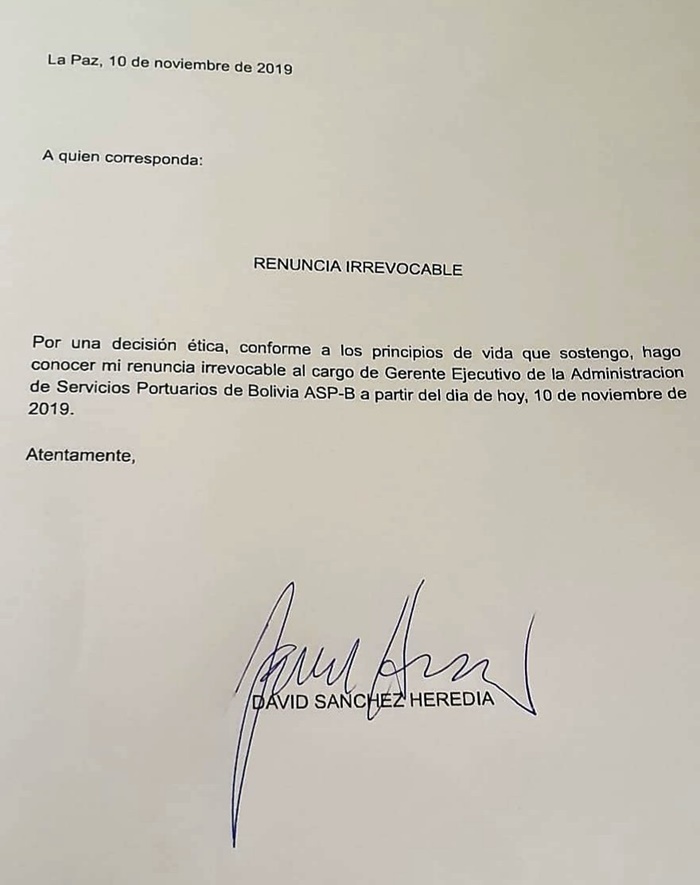 La Paz, 10 de noviembre de 2019

A quien corresponda:

RENUNCIA IRREVOCABLE

Por una decisión ética, conforme a los principios de vida que sostengo, hago conocer mi renuncia irrevocable al cargo de Gerente Ejecutivo de la Administracion de Servicios Portuarios de Bolivia ASP-B a partir del dia de hoy, 10 de noviembre de 2019.

Atentamente,

DAVID SANCHEZ HEREDIA